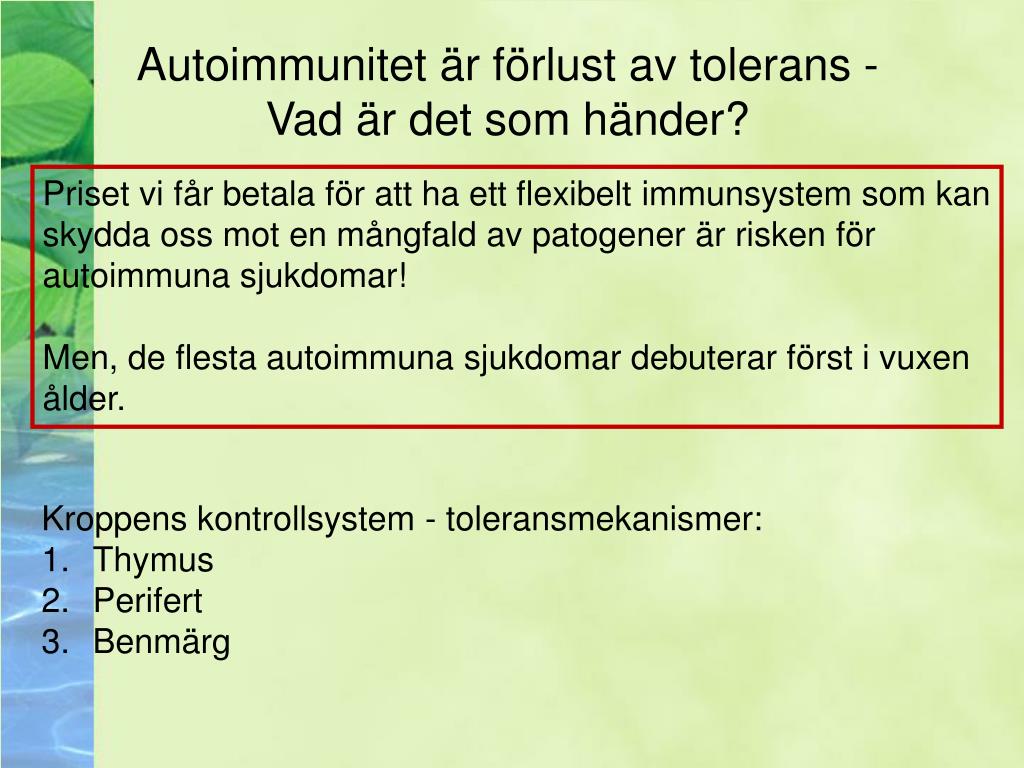 Autoimmunitet är förlust av tolerans - Vad är det som händer?

Priset vi får betala för att ha ett flexibelt immunsystem som kan skydda oss mot en mångfald av patogener är risken för autoimmuna sjukdomar!

Men, de flesta autoimmuna sjukdomar debuterar först i vuxen ålder.

Kroppens kontrollsystem - toleransmekanismer:
1. Thymus
2. Perifert
3. Benmärg